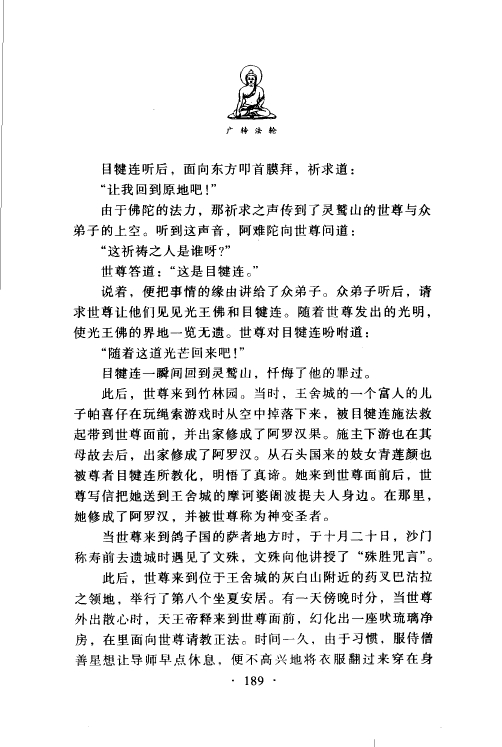 广转法轮

目犍连听后，面向东方叩首膜拜，祈求道：

“让我回到原地吧！”

由于佛陀的法力，那祈求之声传到了灵鹫山的世尊与众弟子的上空。听到这声音，阿难陀向世尊问道：

“这祈祷之人是谁呀？”

世尊答道：“这是目犍连。”

说着，便把事情的缘由讲给了众弟子。众弟子听后，请求世尊让他们见见光王佛和目犍连。随着世尊发出的光明，使光王佛的界地一览无遗。世尊对目犍连吩咐道：

“随着这道光芒回来吧！”

目犍连一瞬间回到灵鹫山，忏悔了他的罪过。

此后，世尊来到竹林园。当时，王舍城的一个富人的儿子帕喜仔在玩绳索游戏时从空中掉落下来，被目犍连施法救起带到世尊面前，并出家修成了阿罗汉果。施主下游也在其母故去后，出家修成了阿罗汉。从石头国来的妓女青莲颜也被尊者目犍连所教化，明悟了真谛。她来到世尊面前后，世尊写信把她送到王舍城的摩诃婆阇波提夫人身边。在那里，她修成了阿罗汉，并被世尊称为神变圣者。

当世尊来到鸽子国的萨者地方时，于十月二十日，沙门称寿前去遗城时遇见了文殊，文殊向他讲授了“殊胜咒言”。

此后，世尊来到位于王舍城的灰白山附近的药叉巴沽拉之领地，举行了第八个坐夏安居。有一天傍晚时分，当世尊外出散心时，天王帝释来到世尊面前，幻化出一座吠琉璃净房，在里面向世尊请教正法。时间一久，由于习惯，服侍僧善星想让导师早点休息，便不高兴地将衣服翻过来穿在身

· 189 ·